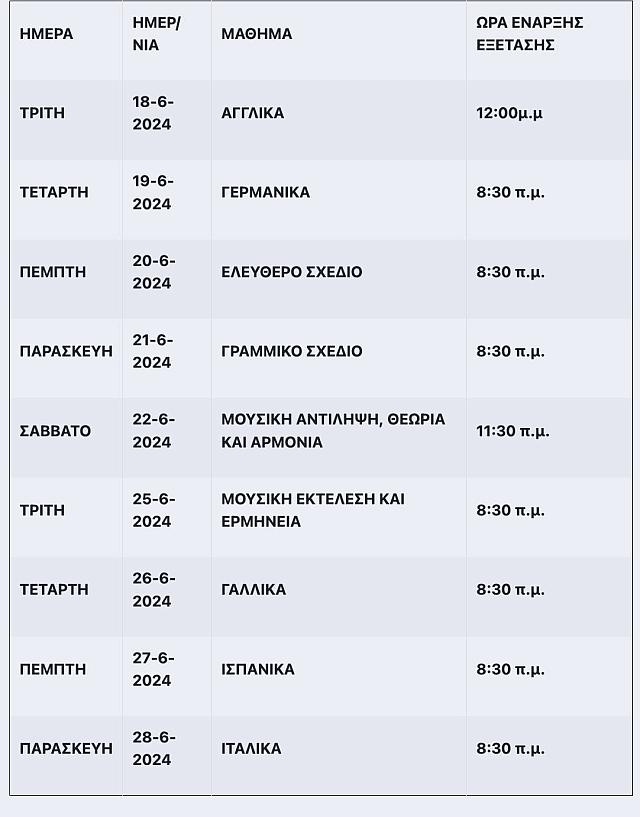 | ΗΜΕΡΑ | ΗΜΕΡ/ΝΙΑ | ΜΑΘΗΜΑ | ΩΡΑ ΕΝΑΡΞΗΣ ΕΞΕΤΑΣΗΣ |
|---|---|---|---|
| ΤΡΙΤΗ | 18-6-2024 | ΑΓΓΛΙΚΑ | 12:00μ.μ |
| ΤΕΤΑΡΤΗ | 19-6-2024 | ΓΕΡΜΑΝΙΚΑ | 8:30 π.μ. |
| ΠΕΜΠΤΗ | 20-6-2024 | ΕΛΕΥΘΕΡΟ ΣΧΕΔΙΟ | 8:30 π.μ. |
| ΠΑΡΑΣΚΕΥΗ | 21-6-2024 | ΓΡΑΜΜΙΚΟ ΣΧΕΔΙΟ | 8:30 π.μ. |
| ΣΑΒΒΑΤΟ | 22-6-2024 | ΜΟΥΣΙΚΗ ΑΝΤΙΛΗΨΗ, ΘΕΩΡΙΑ ΚΑΙ ΑΡΜΟΝΙΑ | 11:30 π.μ. |
| ΤΡΙΤΗ | 25-6-2024 | ΜΟΥΣΙΚΗ ΕΚΤΕΛΕΣΗ ΚΑΙ ΕΡΜΗΝΕΙΑ | 8:30 π.μ. |
| ΤΕΤΑΡΤΗ | 26-6-2024 | ΓΑΛΛΙΚΑ | 8:30 π.μ. |
| ΠΕΜΠΤΗ | 27-6-2024 | ΙΣΠΑΝΙΚΑ | 8:30 π.μ. |
| ΠΑΡΑΣΚΕΥΗ | 28-6-2024 | ΙΤΑΛΙΚΑ | 8:30 π.μ. |